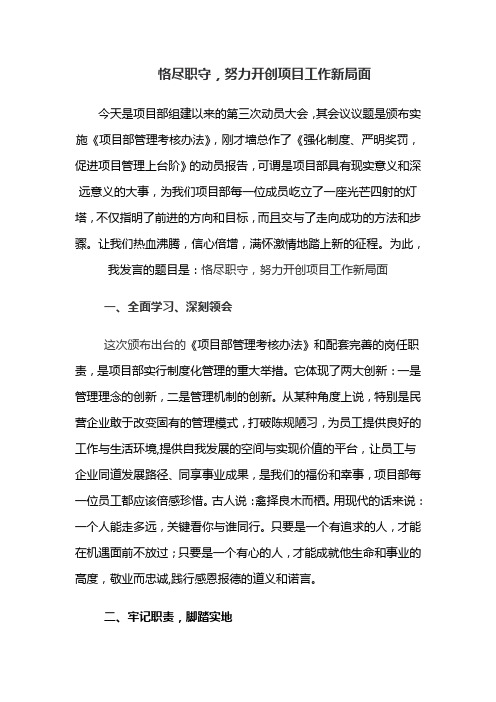 恪尽职守，努力开创项目工作新局面

今天是项目部组建以来的第三次动员大会，其会议议题是颁布实施《项目部管理考核办法》，刚才墙总作了《强化制度、严明奖罚，促进项目管理上台阶》的动员报告，可谓是项目部具有现实意义和深远意义的大事，为我们项目部每一位成员屹立了一座光芒四射的灯塔，不仅指明了前进的方向和目标，而且交与了走向成功的方法和步骤。让我们热血沸腾，信心倍增，满怀激情地踏上新的征程。为此，我发言的题目是：恪尽职守，努力开创项目工作新局面

一、全面学习、深刻领会

这次颁布出台的《项目部管理考核办法》和配套完善的岗任职责，是项目部实行制度化管理的重大举措。它体现了两大创新：一是管理理念的创新，二是管理机制的创新。从某种角度上说，特别是民营企业敢于改变固有的管理模式，打破陈规陋习，为员工提供良好的工作与生活环境,提供自我发展的空间与实现价值的平台，让员工与企业同道发展路径、同享事业成果，是我们的福份和幸事，项目部每一位员工都应该倍感珍惜。古人说：禽择良木而栖。用现代的话来说：一个人能走多远，关键看你与谁同行。只要是一个有追求的人，才能在机遇面前不放过；只要是一个有心的人，才能成就他生命和事业的高度，敬业而忠诚,践行感恩报德的道义和诺言。

二、牢记职责，脚踏实地